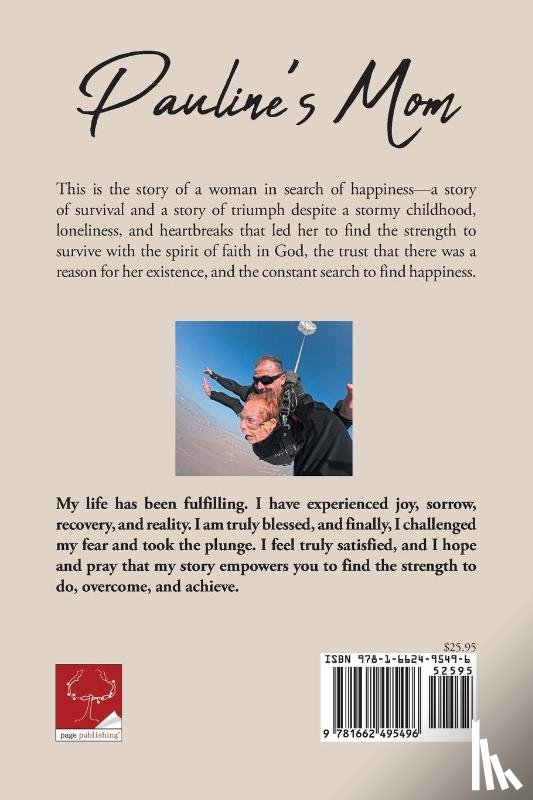 Pauline's Mom

This is the story of a woman in search of happiness—a story of survival and a story of triumph despite a stormy childhood, loneliness, and heartbreaks that led her to find the strength to survive with the spirit of faith in God, the trust that there was a reason for her existence, and the constant search to find happiness.

My life has been fulfilling. I have experienced joy, sorrow, recovery, and reality. I am truly blessed, and finally, I challenged my fear and took the plunge. I feel truly satisfied, and I hope and pray that my story empowers you to find the strength to do, overcome, and achieve.

page publishing

$25.95

ISBN 978-1-6624-9549-6

52595

9 781662 495496